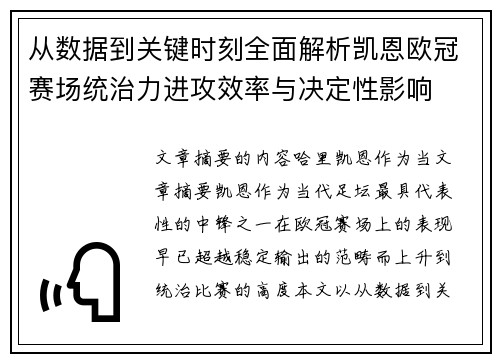 从数据到关键时刻全面解析凯恩欧冠赛场统治力进攻效率与决定性影响

文章摘要的内容哈里凯恩作为当文章摘要凯恩作为当代足坛最具代表性的中锋之一在欧冠赛场上的表现早已超越稳定输出的范畴而上升到统治比赛的高度本文以从数据到关